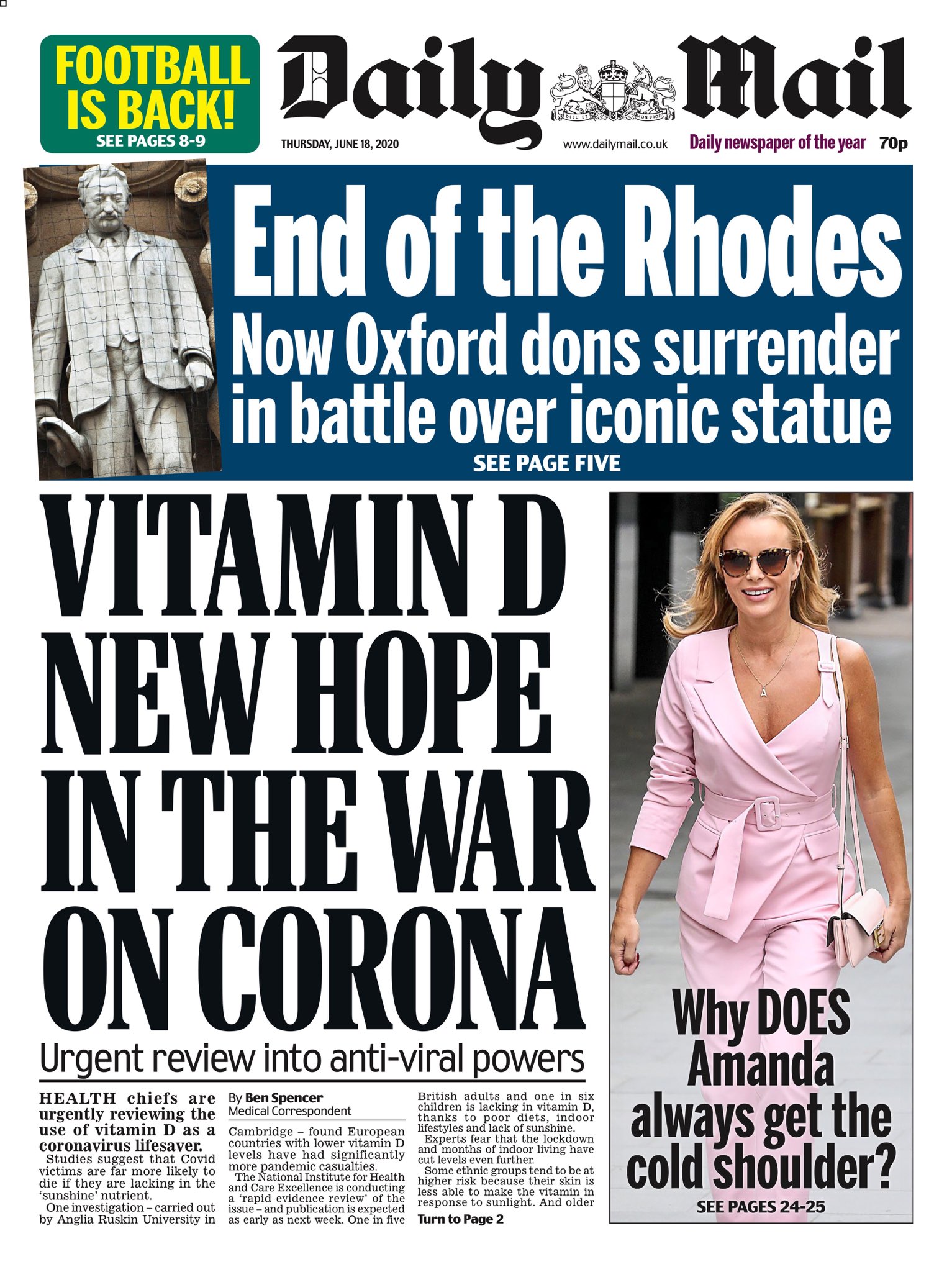 FOOTBALL IS BACK!
SEE PAGES 8-9

Daily Mail

DIEU ET MON DROIT

THURSDAY, JUNE 18, 2020

www.dailymail.co.uk

Daily newspaper of the year

70p

End of the Rhodes
Now Oxford dons surrender in battle over iconic statue
SEE PAGE FIVE

VITAMIN D NEW HOPE IN THE WAR ON CORONA
Urgent review into anti-viral powers

HEALTH chiefs are urgently reviewing the use of vitamin D as a coronavirus lifesaver.

Studies suggest that Covid victims are far more likely to die if they are lacking in the 'sunshine' nutrient.

One investigation – carried out by Anglia Ruskin University in

By Ben Spencer
Medical Correspondent

Cambridge – found European countries with lower vitamin D levels have had significantly more pandemic casualties.

The National Institute for Health and Care Excellence is conducting a 'rapid evidence review' of the issue – and publication is expected as early as next week. One in five

British adults and one in six children is lacking in vitamin D, thanks to poor diets, indoor lifestyles and lack of sunshine.

Experts fear that the lockdown and months of indoor living have cut levels even further.

Some ethnic groups tend to be at higher risk because their skin is less able to make the vitamin in response to sunlight. And older

Turn to Page 2

Why DOES Amanda always get the cold shoulder?
SEE PAGES 24-25